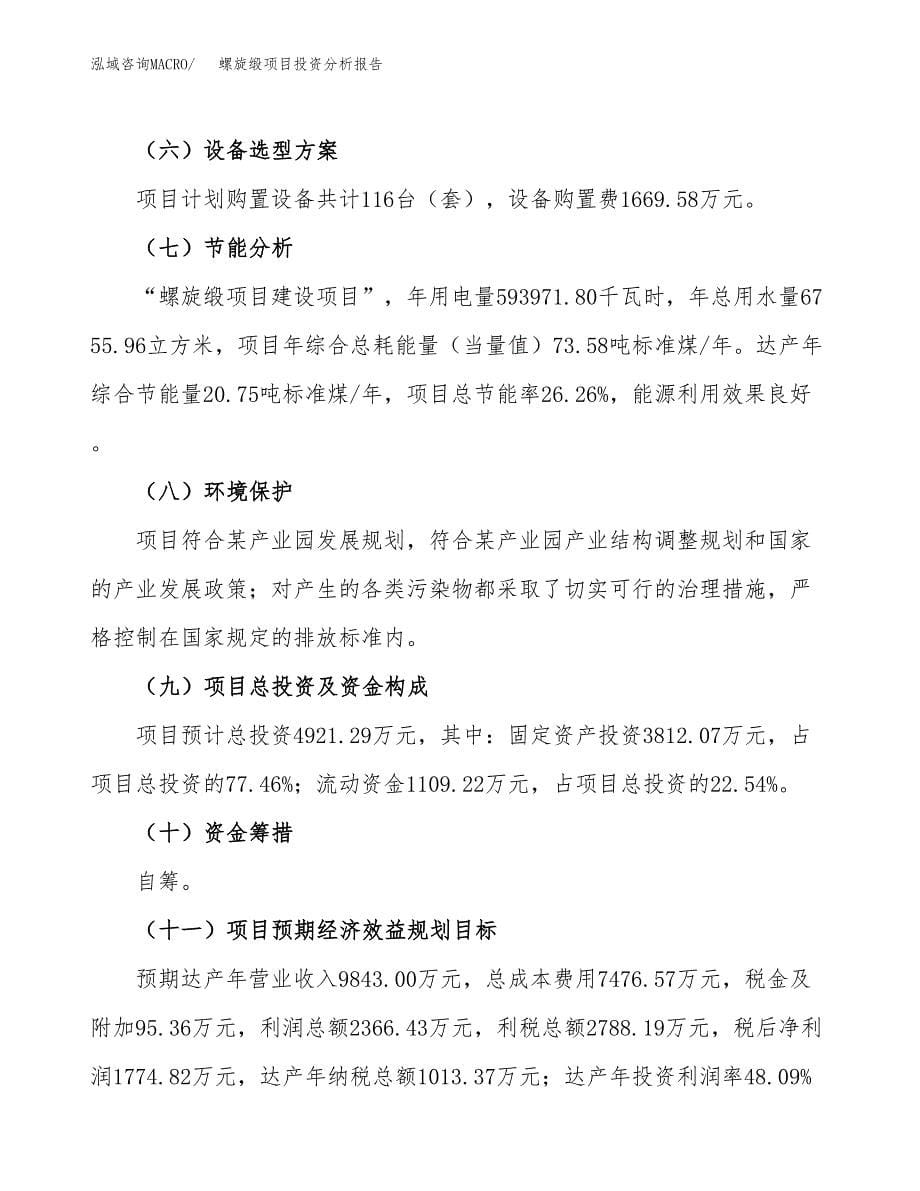 泓域咨询MACRO/　　螺旋缎项目投资分析报告

（六）设备选型方案

项目计划购置设备共计116台（套），设备购置费1669.58万元。

（七）节能分析

“螺旋缎项目建设项目”，年用电量593971.80千瓦时，年总用水量6755.96立方米，项目年综合总耗能量（当量值）73.58吨标准煤/年。达产年综合节能量20.75吨标准煤/年，项目总节能率26.26%，能源利用效果良好。

（八）环境保护

项目符合某产业园发展规划，符合某产业园产业结构调整规划和国家的产业发展政策；对产生的各类污染物都采取了切实可行的治理措施，严格控制在国家规定的排放标准内。

（九）项目总投资及资金构成

项目预计总投资4921.29万元，其中：固定资产投资3812.07万元，占项目总投资的77.46%；流动资金1109.22万元，占项目总投资的22.54%。

（十）资金筹措

自筹。

（十一）项目预期经济效益规划目标

预期达产年营业收入9843.00万元，总成本费用7476.57万元，税金及附加95.36万元，利润总额2366.43万元，利税总额2788.19万元，税后净利润1774.82万元，达产年纳税总额1013.37万元；达产年投资利润率48.09%